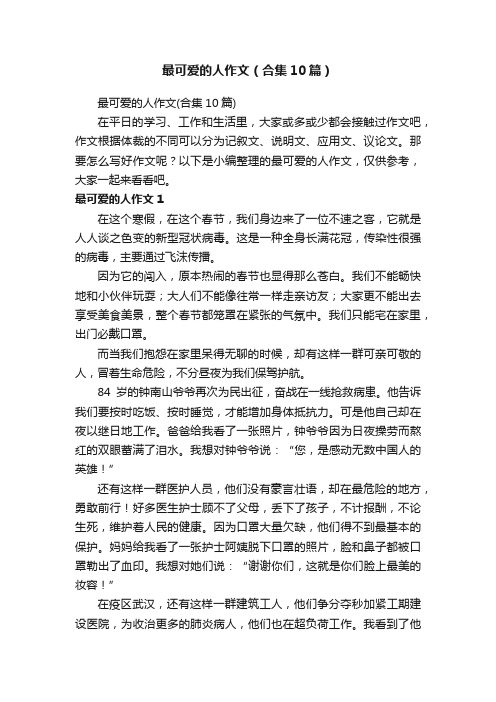 最可爱的人作文（合集10篇）

最可爱的人作文(合集10篇)

在平日的学习、工作和生活里，大家或多或少都会接触过作文吧，作文根据体裁的不同可以分为记叙文、说明文、应用文、议论文。那要怎么写好作文呢？以下是小编整理的最可爱的人作文，仅供参考，大家一起来看看吧。

最可爱的人作文1

在这个寒假，在这个春节，我们身边来了一位不速之客，它就是人人谈之色变的新型冠状病毒。这是一种全身长满花冠，传染性很强的病毒，主要通过飞沫传播。

因为它的闯入，原本热闹的春节也显得那么苍白。我们不能畅快地和小伙伴玩耍；大人们不能像往常一样走亲访友；大家更不能出去享受美食美景，整个春节都笼罩在紧张的气氛中。我们只能宅在家里，出门必戴口罩。

而当我们抱怨在家里呆得无聊的时候，却有这样一群可亲可敬的人，冒着生命危险，不分昼夜为我们保驾护航。

84 岁的钟南山爷爷再次为民出征，奋战在一线抢救病患。他告诉我们要按时吃饭、按时睡觉，才能增加身体抵抗力。可是他自己却在夜以继日地工作。爸爸给我看了一张照片，钟爷爷因为日夜操劳而熬红的双眼蓄满了泪水。我想对钟爷爷说：“您，是感动无数中国人的英雄！”

还有这样一群医护人员，他们没有豪言壮语，却在最危险的地方，勇敢前行！好多医生护士顾不了父母，丢下了孩子，不计报酬，不论生死，维护着人民的健康。因为口罩大量欠缺，他们得不到最基本的保护。妈妈给我看了一张护士阿姨脱下口罩的照片，脸和鼻子都被口罩勒出了血印。我想对她们说：“谢谢你们，这就是你们脸上最美的妆容！”

在疫区武汉，还有这样一群建筑工人，他们争分夺秒加紧工期建设医院，为收治更多的肺炎病人，他们也在超负荷工作。我看到了他